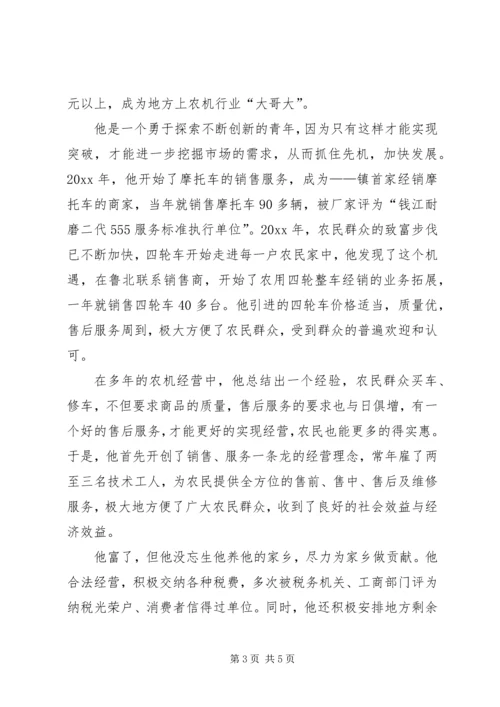 元以上，成为地方上农机行业“大哥大”。

他是一个勇于探索不断创新的青年，因为只有这样才能实现突破，才能进一步挖掘市场的需求，从而抓住先机，加快发展。20xx 年，他开始了摩托车的销售服务，成为——镇首家经销摩托车的商家，当年就销售摩托车 90 多辆，被厂家评为“钱江耐磨二代 555 服务标准执行单位”。20xx 年，农民群众的致富步伐已不断加快，四轮车开始走进每一户农民家中，他发现了这个机遇，在鲁北联系销售商，开始了农用四轮整车经销的业务拓展，一年就销售四轮车 40 多台。他引进的四轮车价格适当，质量优，售后服务周到，极大方便了农民群众，受到群众的普遍欢迎和认可。

在多年的农机经营中，他总结出一个经验，农民群众买车、修车，不但要求商品的质量，售后服务的要求也与日俱增，有一个好的售后服务，才能更好的实现经营，农民也能更多的得实惠。于是，他首先开创了销售、服务一条龙的经营理念，常年雇了两至三名技术工人，为农民提供全方位的售前、售中、售后及维修服务，极大地方便了广大农民群众，收到了良好的社会效益与经济效益。

他富了，但他没忘生他养他的家乡，尽力为家乡做贡献。他合法经营，积极交纳各种税费，多次被税务机关、工商部门评为纳税光荣户、消费者信得过单位。同时，他还积极安排地方剩余

第 3 页 共 5 页